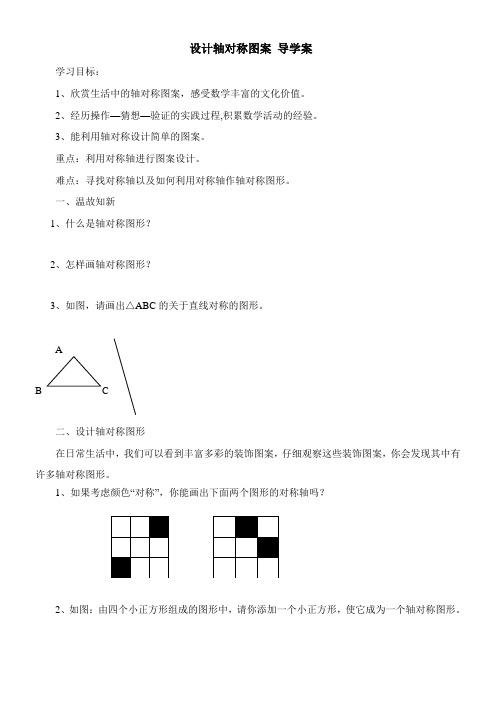 设计轴对称图案 导学案

学习目标：

1、欣赏生活中的轴对称图案，感受数学丰富的文化价值。

2、经历操作—猜想—验证的实践过程,积累数学活动的经验。

3、能利用轴对称设计简单的图案。

重点：利用对称轴进行图案设计。

难点：寻找对称轴以及如何利用对称轴作轴对称图形。

一、温故知新

1、什么是轴对称图形？

2、怎样画轴对称图形？

3、如图，请画出△ABC 的关于直线对称的图形。

A

B

C

二、设计轴对称图形

在日常生活中，我们可以看到丰富多彩的装饰图案，仔细观察这些装饰图案，你会发现其中有许多轴对称图形。

1、如果考虑颜色“对称”，你能画出下面两个图形的对称轴吗？

2、如图：由四个小正方形组成的图形中，请你添加一个小正方形，使它成为一个轴对称图形。